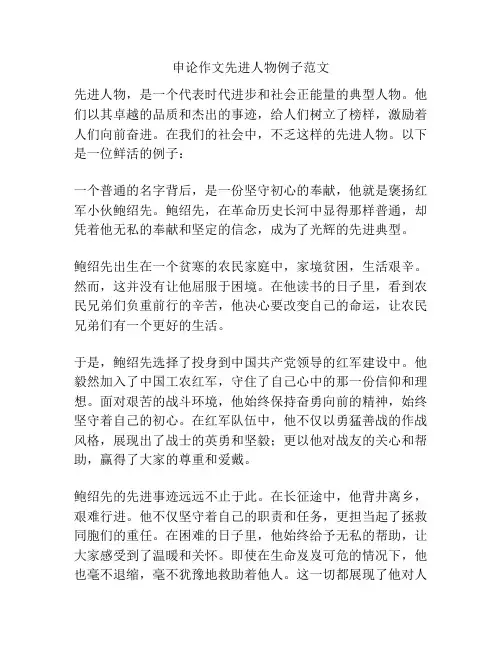 申论作文先进人物例子范文

先进人物，是一个代表时代进步和社会正能量的典型人物。他们以其卓越的品质和杰出的事迹，给人们树立了榜样，激励着人们向前奋进。在我们的社会中，不乏这样的先进人物。以下是一位鲜活的例子：

一个普通的名字背后，是一份坚守初心的奉献，他就是褒扬红军小伙鲍绍先。鲍绍先，在革命历史长河中显得那样普通，却凭着他无私的奉献和坚定的信念，成为了光辉的先进典型。

鲍绍先出生在一个贫寒的农民家庭中，家境贫困，生活艰辛。然而，这并没有让他屈服于困境。在他读书的日子里，看到农民兄弟们负重前行的辛苦，他决心要改变自己的命运，让农民兄弟们有一个更好的生活。

于是，鲍绍先选择了投身到中国共产党领导的红军建设中。他毅然加入了中国工农红军，守住了自己心中的那一份信仰和理想。面对艰苦的战斗环境，他始终保持奋勇向前的精神，始终坚守着自己的初心。在红军队伍中，他不仅以勇猛善战的作战风格，展现出了战士的英勇和坚毅；更以他对战友的关心和帮助，赢得了大家的尊重和爱戴。

鲍绍先的先进事迹远远不止于此。在长征途中，他背井离乡，艰难行进。他不仅坚守着自己的职责和任务，更担当起了拯救同胞们的重任。在困难的日子里，他始终给予无私的帮助，让大家感受到了温暖和关怀。即使在生命岌岌可危的情况下，他也毫不退缩，毫不犹豫地救助着他人。这一切都展现了他对人